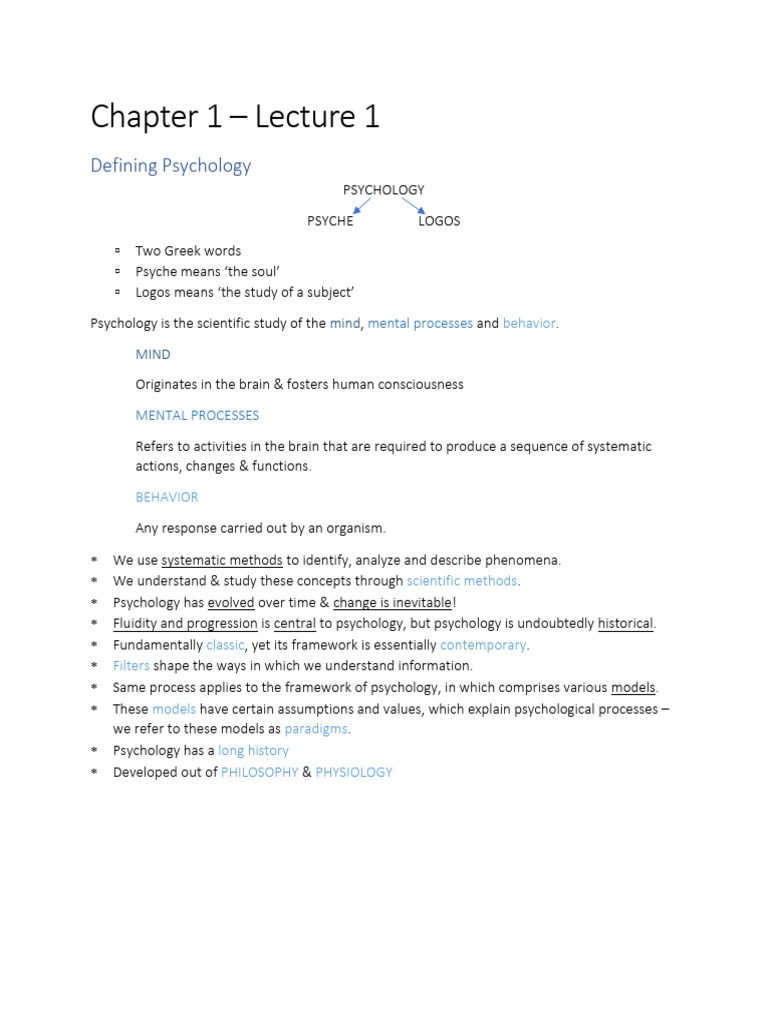 Chapter 1 – Lecture 1

Defining Psychology

PSYCHOLOGY

PSYCHE LOGOS

▫ Two Greek words
▫ Psyche means 'the soul'
▫ Logos means 'the study of a subject'

Psychology is the scientific study of the mind, mental processes and behavior.

MIND

Originates in the brain & fosters human consciousness

MENTAL PROCESSES

Refers to activities in the brain that are required to produce a sequence of systematic actions, changes & functions.

BEHAVIOR

Any response carried out by an organism.

* We use systematic methods to identify, analyze and describe phenomena.
* We understand & study these concepts through scientific methods.
* Psychology has evolved over time & change is inevitable!
* Fluidity and progression is central to psychology, but psychology is undoubtedly historical.
* Fundamentally classic, yet its framework is essentially contemporary.
* Filters shape the ways in which we understand information.
* Same process applies to the framework of psychology, in which comprises various models.
* These models have certain assumptions and values, which explain psychological processes – we refer to these models as paradigms.
* Psychology has a long history
* Developed out of PHILOSOPHY & PHYSIOLOGY